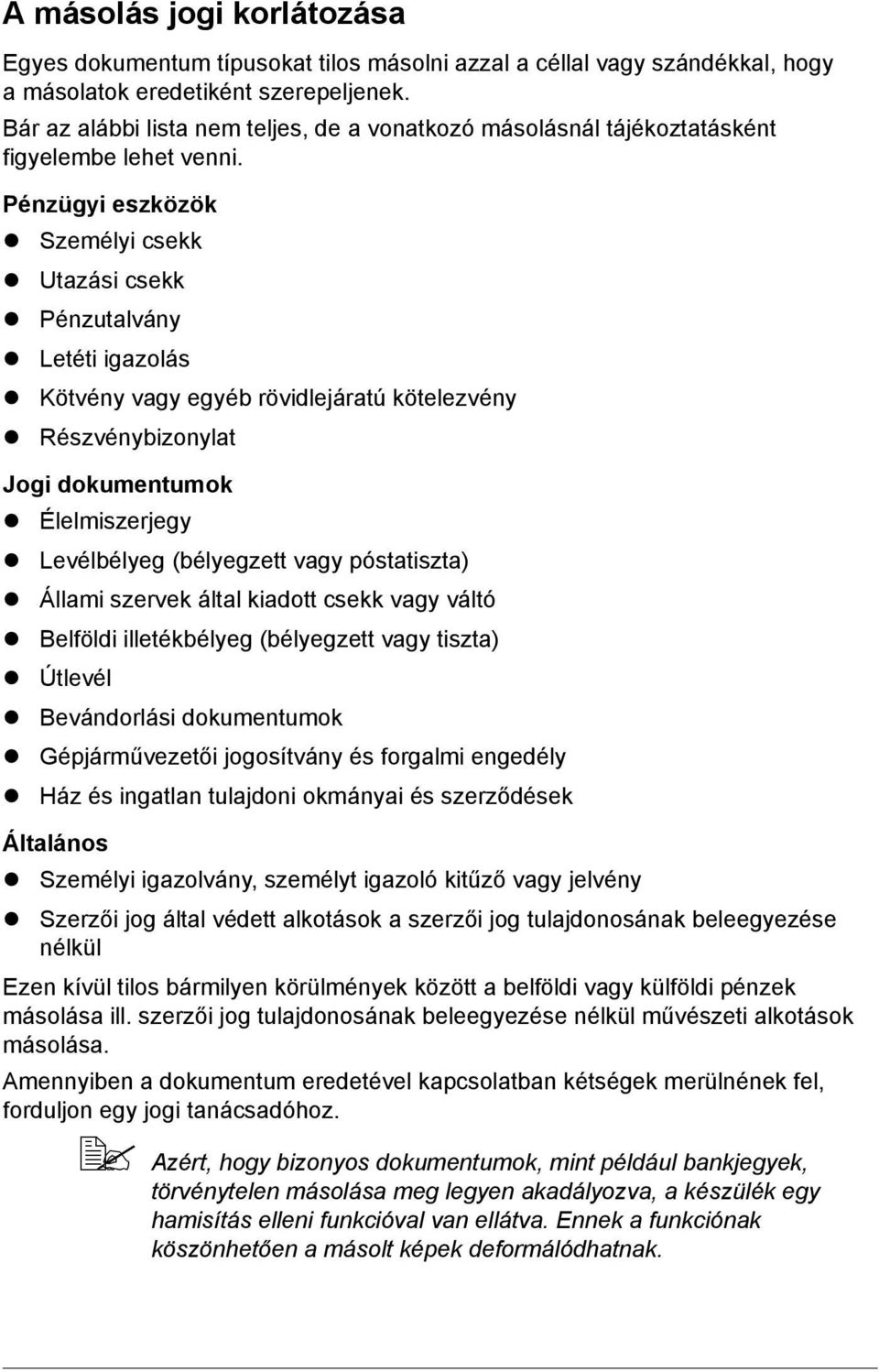 A másolás jogi korlátozása

Egyes dokumentum típusokat tilos másolni azzal a céllal vagy szándékkal, hogy a másolatok eredetiként szerepeljenek.

Bár az alábbi lista nem teljes, de a vonatkozó másolásnál tájékoztatásként figyelembe lehet venni.

Pénzügyi eszközök

- Személyi csekk
- Utazási csekk
- Pénzutalvány
- Letéti igazolás
- Kötvény vagy egyéb rövidlejáratú kötelezvény
- Részvénybizonylat

Jogi dokumentumok

- Élelmiszerjegy
- Levélbélyeg (bélyegzett vagy póstatiszta)
- Állami szervek által kiadott csekk vagy váltó
- Belföldi illetékbélyeg (bélyegzett vagy tiszta)
- Útlevél
- Bevándorlási dokumentumok
- Gépjárművezetői jogosítvány és forgalmi engedély
- Ház és ingatlan tulajdoni okmányai és szerződések

Általános

- Személyi igazolvány, személyt igazoló kitűző vagy jelvény
- Szerzői jog által védett alkotások a szerzői jog tulajdonosának beleegyezése nélkül

Ezen kívül tilos bármilyen körülmények között a belföldi vagy külföldi pénzek másolása ill. szerzői jog tulajdonosának beleegyezése nélkül művészeti alkotások másolása.

Amennyiben a dokumentum eredetével kapcsolatban kétségek merülnének fel, forduljon egy jogi tanácsadóhoz.

Azért, hogy bizonyos dokumentumok, mint például bankjegyek, törvénytelen másolása meg legyen akadályozva, a készülék egy hamisítás elleni funkcióval van ellátva. Ennek a funkciónak köszönhetően a másolt képek deformálódhatnak.